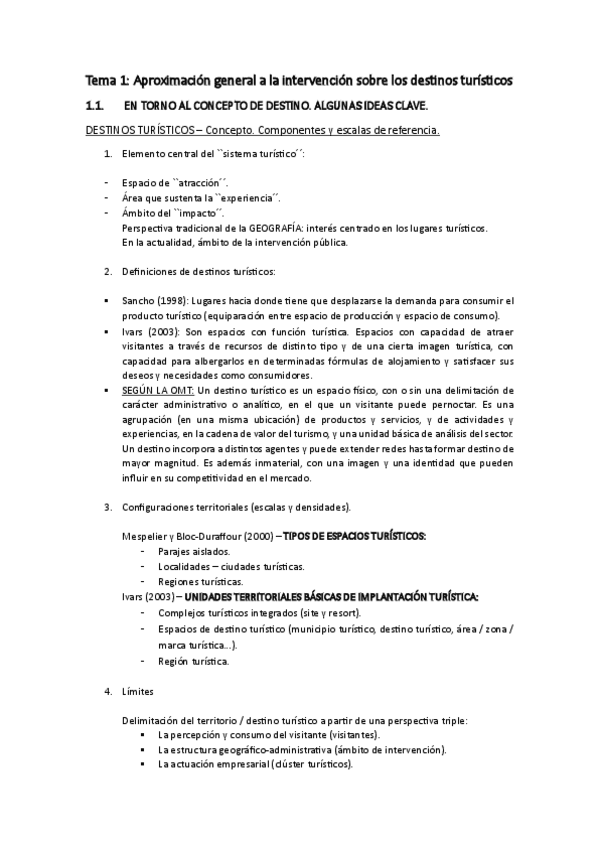 Tema 1: Aproximación general a la intervención sobre los destinos turísticos

1.1. EN TORNO AL CONCEPTO DE DESTINO. ALGUNAS IDEAS CLAVE.

DESTINOS TURÍSTICOS – Concepto. Componentes y escalas de referencia.

1. Elemento central del ``sistema turístico´´:

- Espacio de ``atracción´´.
- Área que sustenta la ``experiencia´´.
- Ámbito del ``impacto´´.
Perspectiva tradicional de la GEOGRAFÍA: interés centrado en los lugares turísticos.
En la actualidad, ámbito de la intervención pública.

2. Definiciones de destinos turísticos:

▪ Sancho (1998): Lugares hacia donde tiene que desplazarse la demanda para consumir el producto turístico (equiparación entre espacio de producción y espacio de consumo).
▪ Ivars (2003): Son espacios con función turística. Espacios con capacidad de atraer visitantes a través de recursos de distinto tipo y de una cierta imagen turística, con capacidad para albergarlos en determinadas fórmulas de alojamiento y satisfacer sus deseos y necesidades como consumidores.
▪ SEGÚN LA OMT: Un destino turístico es un espacio físico, con o sin una delimitación de carácter administrativo o analítico, en el que un visitante puede pernoctar. Es una agrupación (en una misma ubicación) de productos y servicios, y de actividades y experiencias, en la cadena de valor del turismo, y una unidad básica de análisis del sector. Un destino incorpora a distintos agentes y puede extender redes hasta formar destino de mayor magnitud. Es además inmaterial, con una imagen y una identidad que pueden influir en su competitividad en el mercado.

3. Configuraciones territoriales (escalas y densidades).

Mespelier y Bloc-Duraffour (2000) – TIPOS DE ESPACIOS TURÍSTICOS:
- Parajes aislados.
- Localidades – ciudades turísticas.
- Regiones turísticas.
Ivars (2003) – UNIDADES TERRITORIALES BÁSICAS DE IMPLANTACIÓN TURÍSTICA:
- Complejos turísticos integrados (site y resort).
- Espacios de destino turístico (municipio turístico, destino turístico, área / zona / marca turística…).
- Región turística.

4. Límites

Delimitación del territorio / destino turístico a partir de una perspectiva triple:
▪ La percepción y consumo del visitante (visitantes).
▪ La estructura geográfico-administrativa (ámbito de intervención).
▪ La actuación empresarial (clúster turísticos).